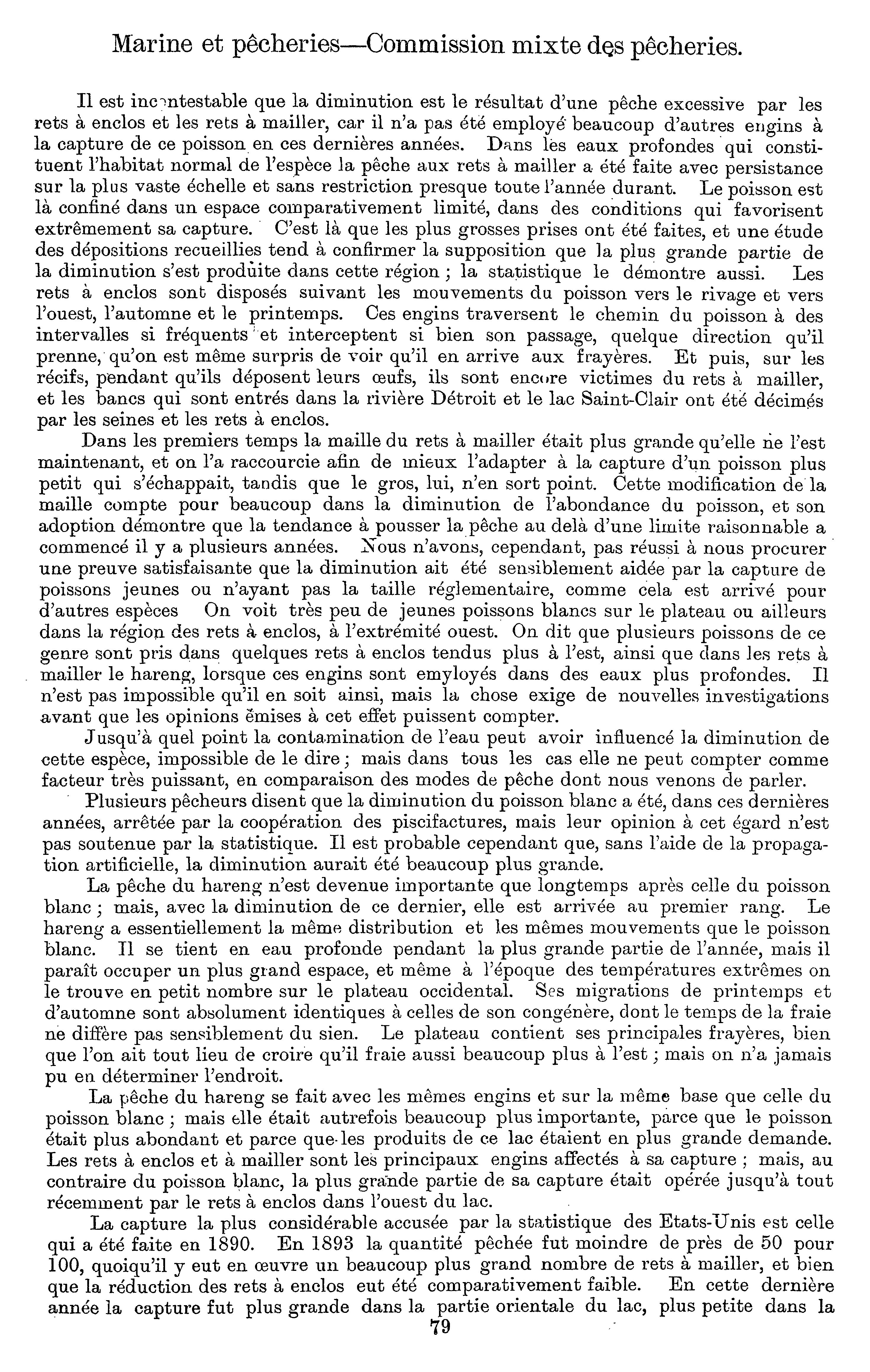 Marine et pêcheries—Commission mixte des pêcheries.

Il est incontestable que la diminution est le résultat d'une pêche excessive par les rets à enclos et les rets à mailler, car il n'a pas été employé beaucoup d'autres engins à la capture de ce poisson en ces dernières années. Dans les eaux profondes qui constituent l'habitat normal de l'espèce la pêche aux rets à mailler a été faite avec persistance sur la plus vaste échelle et sans restriction presque toute l'année durant. Le poisson est là confiné dans un espace comparativement limité, dans des conditions qui favorisent extrêmement sa capture. C'est là que les plus grosses prises ont été faites, et une étude des dépositions recueillies tend à confirmer la supposition que la plus grande partie de la diminution s'est produite dans cette région ; la statistique le démontre aussi. Les rets à enclos sont disposés suivant les mouvements du poisson vers le rivage et vers l'ouest, l'automne et le printemps. Ces engins traversent le chemin du poisson à des intervalles si fréquents et interceptent si bien son passage, quelque direction qu'il prenne, qu'on est même surpris de voir qu'il en arrive aux frayères. Et puis, sur les récifs, pendant qu'ils déposent leurs œufs, ils sont encore victimes du rets à mailler, et les bancs qui sont entrés dans la rivière Détroit et le lac Saint-Clair ont été décimés par les seines et les rets à enclos.

Dans les premiers temps la maille du rets à mailler était plus grande qu'elle ne l'est maintenant, et on l'a raccourcie afin de mieux l'adapter à la capture d'un poisson plus petit qui s'échappait, tandis que le gros, lui, n'en sort point. Cette modification de la maille compte pour beaucoup dans la diminution de l'abondance du poisson, et son adoption démontre que la tendance à pousser la pêche au delà d'une limite raisonnable a commencé il y a plusieurs années. Nous n'avons, cependant, pas réussi à nous procurer une preuve satisfaisante que la diminution ait été sensiblement aidée par la capture de poissons jeunes ou n'ayant pas la taille réglementaire, comme cela est arrivé pour d'autres espèces On voit très peu de jeunes poissons blancs sur le plateau ou ailleurs dans la région des rets à enclos, à l'extrémité ouest. On dit que plusieurs poissons de ce genre sont pris dans quelques rets à enclos tendus plus à l'est, ainsi que dans les rets à mailler le hareng, lorsque ces engins sont emyloyés dans des eaux plus profondes. Il n'est pas impossible qu'il en soit ainsi, mais la chose exige de nouvelles investigations avant que les opinions émises à cet effet puissent compter.

Jusqu'à quel point la contamination de l'eau peut avoir influencé la diminution de cette espèce, impossible de le dire ; mais dans tous les cas elle ne peut compter comme facteur très puissant, en comparaison des modes de pêche dont nous venons de parler.

Plusieurs pêcheurs disent que la diminution du poisson blanc a été, dans ces dernières années, arrêtée par la coopération des piscifactures, mais leur opinion à cet égard n'est pas soutenue par la statistique. Il est probable cependant que, sans l'aide de la propagation artificielle, la diminution aurait été beaucoup plus grande.

La pêche du hareng n'est devenue importante que longtemps après celle du poisson blanc ; mais, avec la diminution de ce dernier, elle est arrivée au premier rang. Le hareng a essentiellement la même distribution et les mêmes mouvements que le poisson blanc. Il se tient en eau profonde pendant la plus grande partie de l'année, mais il paraît occuper un plus grand espace, et même à l'époque des températures extrêmes on le trouve en petit nombre sur le plateau occidental. Ses migrations de printemps et d'automne sont absolument identiques à celles de son congénère, dont le temps de la fraie ne diffère pas sensiblement du sien. Le plateau contient ses principales frayères, bien que l'on ait tout lieu de croire qu'il fraie aussi beaucoup plus à l'est ; mais on n'a jamais pu en déterminer l'endroit.

La pêche du hareng se fait avec les mêmes engins et sur la même base que celle du poisson blanc ; mais elle était autrefois beaucoup plus importante, parce que le poisson était plus abondant et parce que les produits de ce lac étaient en plus grande demande. Les rets à enclos et à mailler sont les principaux engins affectés à sa capture ; mais, au contraire du poisson blanc, la plus grande partie de sa capture était opérée jusqu'à tout récemment par le rets à enclos dans l'ouest du lac.

La capture la plus considérable accusée par la statistique des Etats-Unis est celle qui a été faite en 1890. En 1893 la quantité pêchée fut moindre de près de 50 pour 100, quoiqu'il y eut en œuvre un beaucoup plus grand nombre de rets à mailler, et bien que la réduction des rets à enclos eut été comparativement faible. En cette dernière année la capture fut plus grande dans la partie orientale du lac, plus petite dans la

79